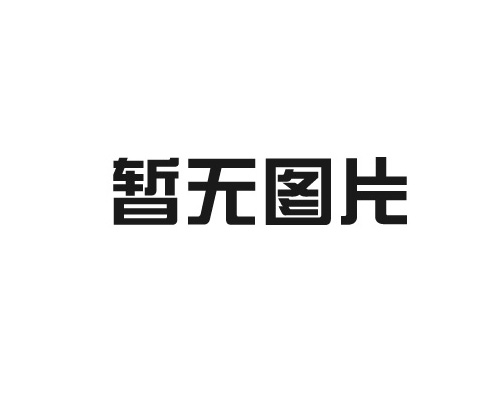 暂无图片